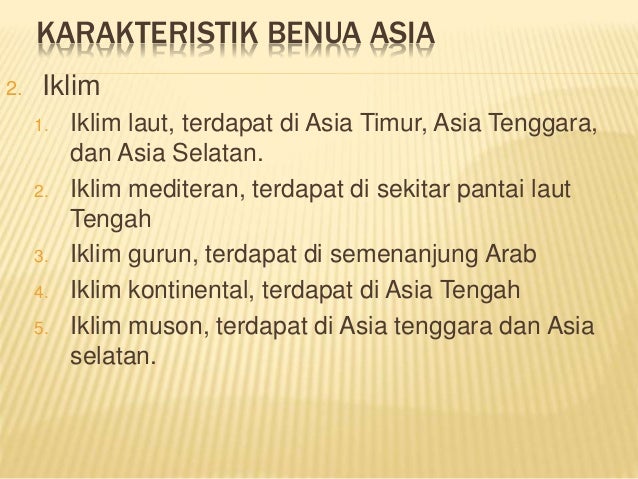 KARAKTERISTIK BENUA ASIA

2. Iklim

1. Iklim laut, terdapat di Asia Timur, Asia Tenggara, dan Asia Selatan.
2. Iklim mediteran, terdapat di sekitar pantai laut Tengah
3. Iklim gurun, terdapat di semenanjung Arab
4. Iklim kontinental, terdapat di Asia Tengah
5. Iklim muson, terdapat di Asia tenggara dan Asia selatan.